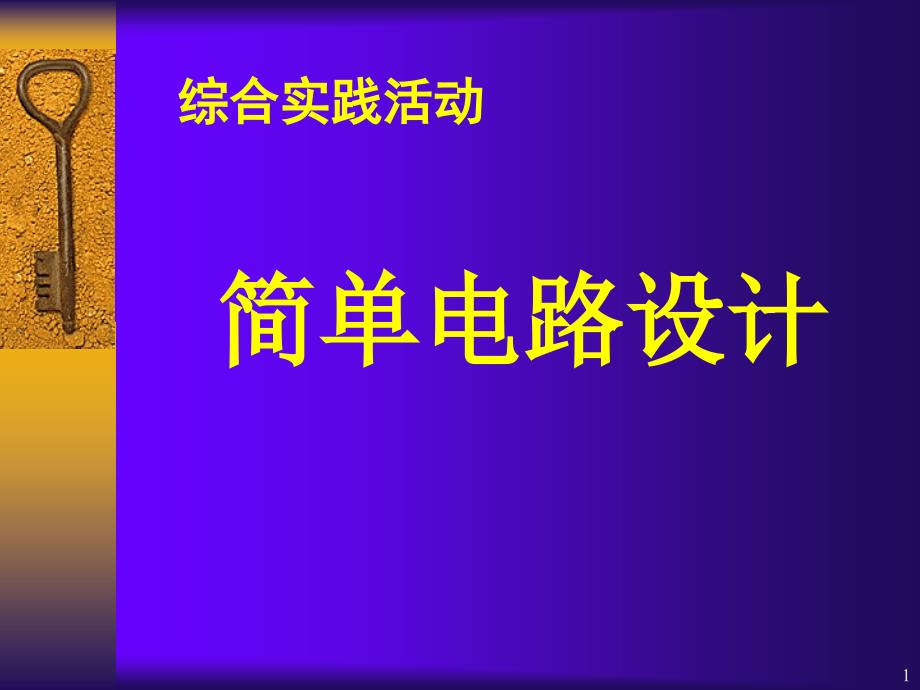 综合实践活动

简单电路设计

1